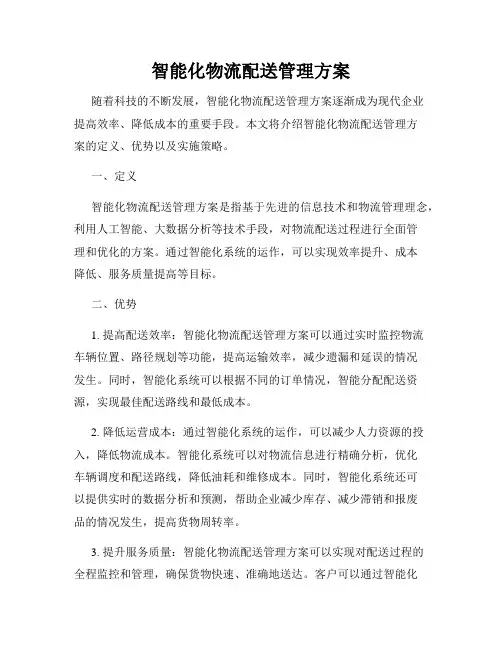 智能化物流配送管理方案

随着科技的不断发展，智能化物流配送管理方案逐渐成为现代企业提高效率、降低成本的重要手段。本文将介绍智能化物流配送管理方案的定义、优势以及实施策略。

一、定义

智能化物流配送管理方案是指基于先进的信息技术和物流管理理念，利用人工智能、大数据分析等技术手段，对物流配送过程进行全面管理和优化的方案。通过智能化系统的运作，可以实现效率提升、成本降低、服务质量提高等目标。

二、优势

1. 提高配送效率：智能化物流配送管理方案可以通过实时监控物流车辆位置、路径规划等功能，提高运输效率，减少遗漏和延误的情况发生。同时，智能化系统可以根据不同的订单情况，智能分配配送资源，实现最佳配送路线和最低成本。

2. 降低运营成本：通过智能化系统的运作，可以减少人力资源的投入，降低物流成本。智能化系统可以对物流信息进行精确分析，优化车辆调度和配送路线，降低油耗和维修成本。同时，智能化系统还可以提供实时的数据分析和预测，帮助企业减少库存、减少滞销和报废品的情况发生，提高货物周转率。

3. 提升服务质量：智能化物流配送管理方案可以实现对配送过程的全程监控和管理，确保货物快速、准确地送达。客户可以通过智能化